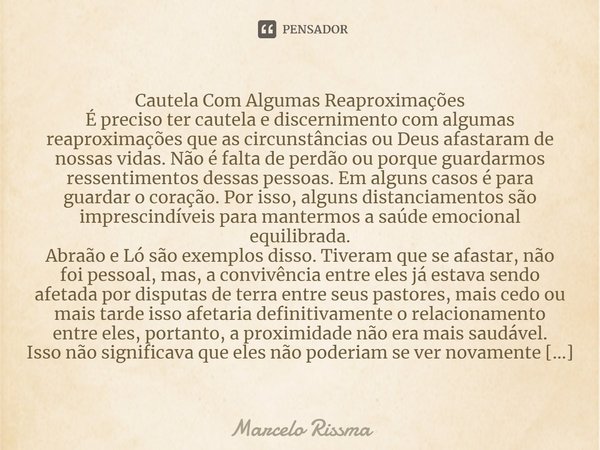 PENSADOR

Cautela Com Algumas Reaproximações
É preciso ter cautela e discernimento com algumas reaproximações que as circunstâncias ou Deus afastaram de nossas vidas. Não é falta de perdão ou porque guardarmos ressentimentos dessas pessoas. Em alguns casos é para guardar o coração. Por isso, alguns distanciamentos são imprescindíveis para mantermos a saúde emocional equilibrada.
Abraão e Ló são exemplos disso. Tiveram que se afastar, não foi pessoal, mas, a convivência entre eles já estava sendo afetada por disputas de terra entre seus pastores, mais cedo ou mais tarde isso afetaria definitivamente o relacionamento entre eles, portanto, a proximidade não era mais saudável.
Isso não significava que eles não poderiam se ver novamente [...]

Marcelo Rissma